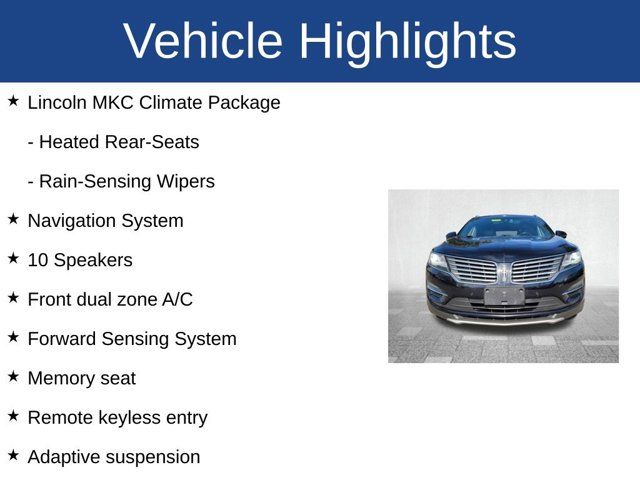 Vehicle Highlights

★ Lincoln MKC Climate Package

- Heated Rear-Seats

- Rain-Sensing Wipers

★ Navigation System

★ 10 Speakers

★ Front dual zone A/C

★ Forward Sensing System

★ Memory seat

★ Remote keyless entry

★ Adaptive suspension